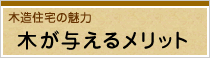 木造住宅の魅力

木が与えるメリット